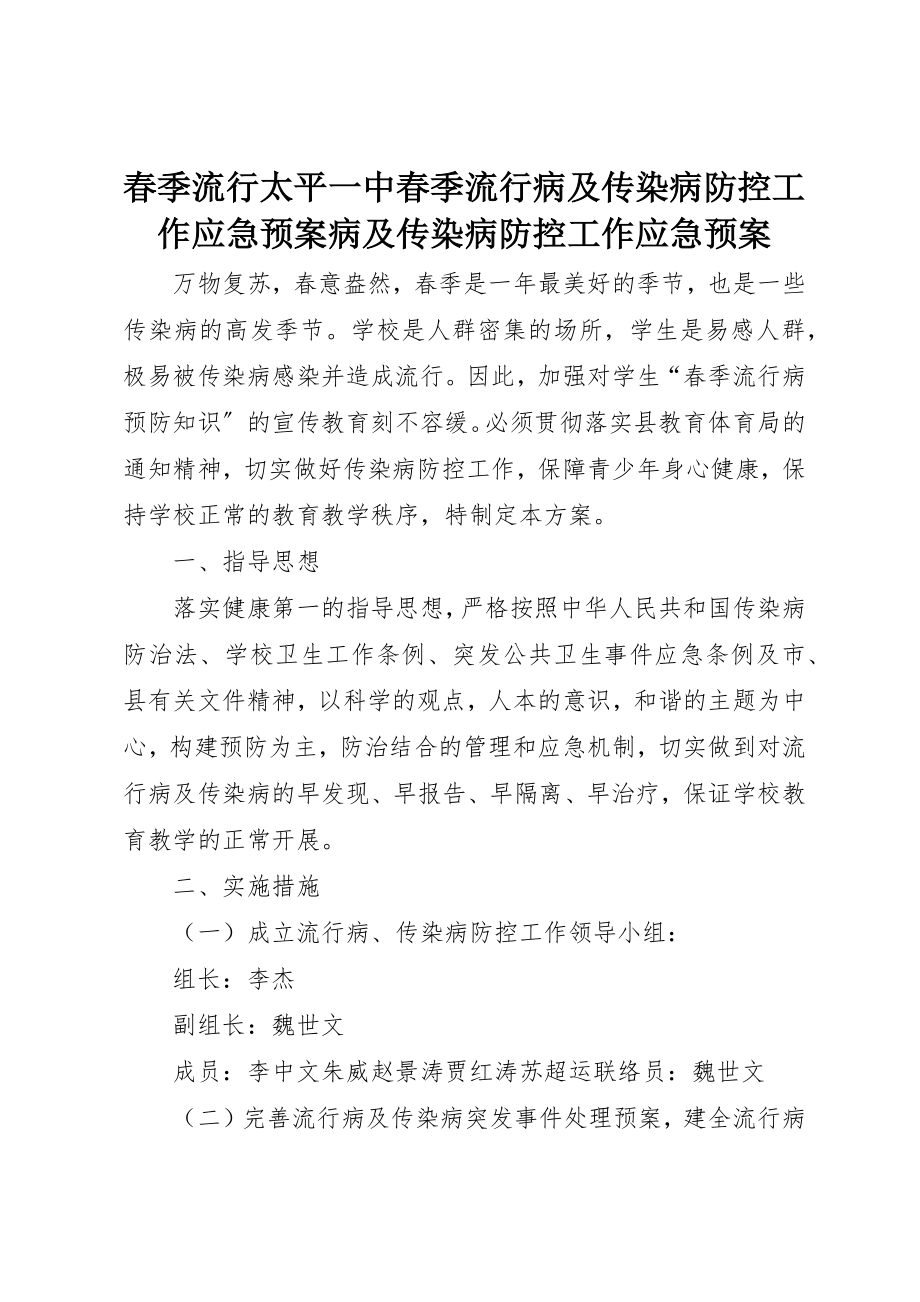 春季流行太平一中春季流行病及传染病防控工作应急预案病及传染病防控工作应急预案

万物复苏，春意盎然，春季是一年最美好的季节，也是一些传染病的高发季节。学校是人群密集的场所，学生是易感人群，极易被传染病感染并造成流行。因此，加强对学生“春季流行病预防知识”的宣传教育刻不容缓。必须贯彻落实县教育体育局的通知精神，切实做好传染病防控工作，保障青少年身心健康，保持学校正常的教育教学秩序，特制定本方案。

一、指导思想

落实健康第一的指导思想，严格按照中华人民共和国传染病防治法、学校卫生工作条例、突发公共卫生事件应急条例及市、县有关文件精神，以科学的观点，人本的意识，和谐的主题为中心，构建预防为主，防治结合的管理和应急机制，切实做到对流行病及传染病的早发现、早报告、早隔离、早治疗，保证学校教育教学的正常开展。

二、实施措施

（一）成立流行病、传染病防控工作领导小组：

组长：李杰

副组长：魏世文

成员：李中文朱威赵景涛贾红涛苏超运联络员：魏世文

（二）完善流行病及传染病突发事件处理预案，建全流行病